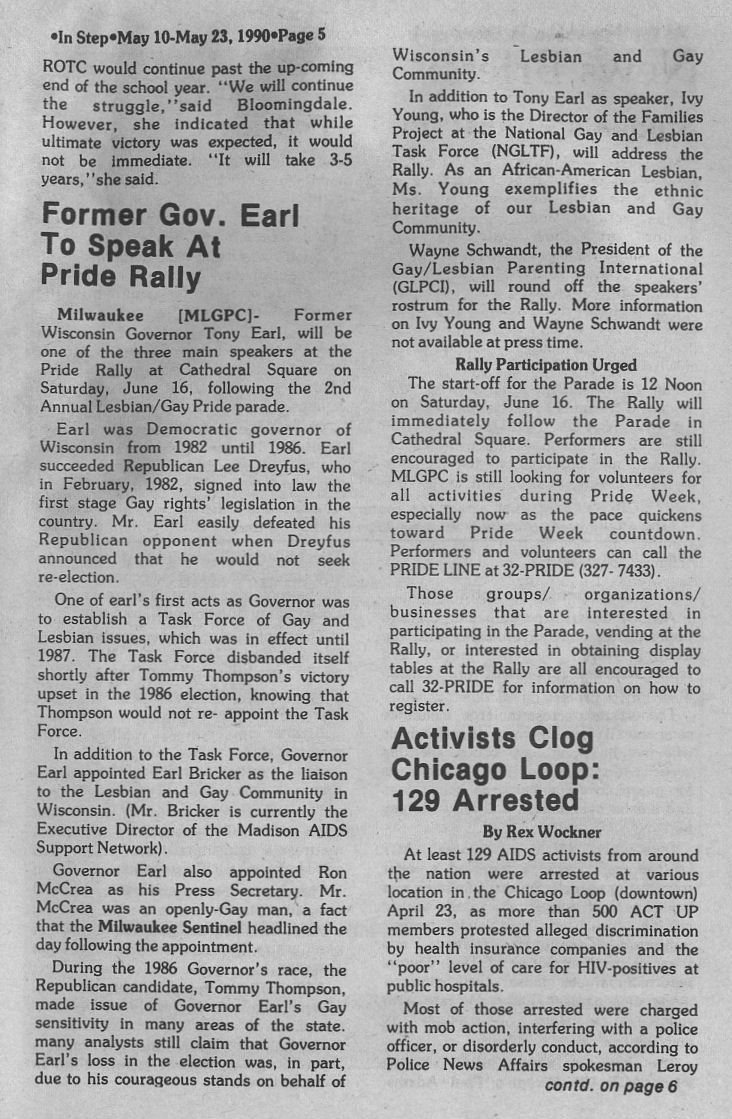 •In Step•May 10-May 23, 1990•Page 5

ROTC would continue past the up-coming end of the school year. "We will continue the struggle,"said Bloomingdale. However, she indicated that while ultimate victory was expected, it would not be immediate. "It will take 3-5 years,"she said.

Former Gov. Earl To Speak At Pride Rally

Milwaukee [MLGPC]- Former Wisconsin Governor Tony Earl, will be one of the three main speakers at the Pride Rally at Cathedral Square on Saturday, June 16, following the 2nd Annual Lesbian/Gay Pride parade.

Earl was Democratic governor of Wisconsin from 1982 until 1986. Earl succeeded Republican Lee Dreyfus, who in February, 1982, signed into law the first stage Gay rights' legislation in the country. Mr. Earl easily defeated his Republican opponent when Dreyfus announced that he would not seek re-election.

One of earl's first acts as Governor was to establish a Task Force of Gay and Lesbian issues, which was in effect until 1987. The Task Force disbanded itself shortly after Tommy Thompson's victory upset in the 1986 election, knowing that Thompson would not re- appoint the Task Force.

In addition to the Task Force, Governor Earl appointed Earl Bricker as the liaison to the Lesbian and Gay Community in Wisconsin. (Mr. Bricker is currently the Executive Director of the Madison AIDS Support Network).

Governor Earl also appointed Ron McCrea as his Press Secretary. Mr. McCrea was an openly-Gay man, a fact that the Milwaukee Sentinel headlined the day following the appointment.

During the 1986 Governor's race, the Republican candidate, Tommy Thompson, made issue of Governor Earl's Gay sensitivity in many areas of the state. many analysts still claim that Governor Earl's loss in the election was, in part, due to his courageous stands on behalf of Wisconsin's Lesbian and Gay Community.

In addition to Tony Earl as speaker, Ivy Young, who is the Director of the Families Project at the National Gay and Lesbian Task Force (NGLTF), will address the Rally. As an African-American Lesbian, Ms. Young exemplifies the ethnic heritage of our Lesbian and Gay Community.

Wayne Schwandt, the President of the Gay/Lesbian Parenting International (GLPCI), will round off the speakers' rostrum for the Rally. More information on Ivy Young and Wayne Schwandt were not available at press time.

Rally Participation Urged

The start-off for the Parade is 12 Noon on Saturday, June 16. The Rally will immediately follow the Parade in Cathedral Square. Performers are still encouraged to participate in the Rally. MLGPC is still looking for volunteers for all activities during Pride Week, especially now as the pace quickens toward Pride Week countdown. Performers and volunteers can call the PRIDE LINE at 32-PRIDE (327- 7433).

Those groups/ organizations/ businesses that are interested in participating in the Parade, vending at the Rally, or interested in obtaining display tables at the Rally are all encouraged to call 32-PRIDE for information on how to register.

Activists Clog Chicago Loop: 129 Arrested

By Rex Wockner

At least 129 AIDS activists from around the nation were arrested at various location in the Chicago Loop (downtown) April 23, as more than 500 ACT UP members protested alleged discrimination by health insurance companies and the "poor" level of care for HIV-positives at public hospitals.

Most of those arrested were charged with mob action, interfering with a police officer, or disorderly conduct, according to Police News Affairs spokesman Leroy

contd. on page 6